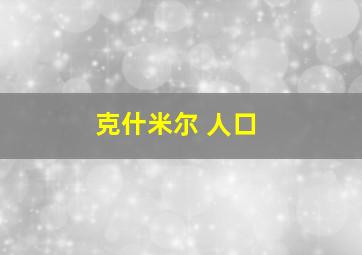 克什米尔 人口